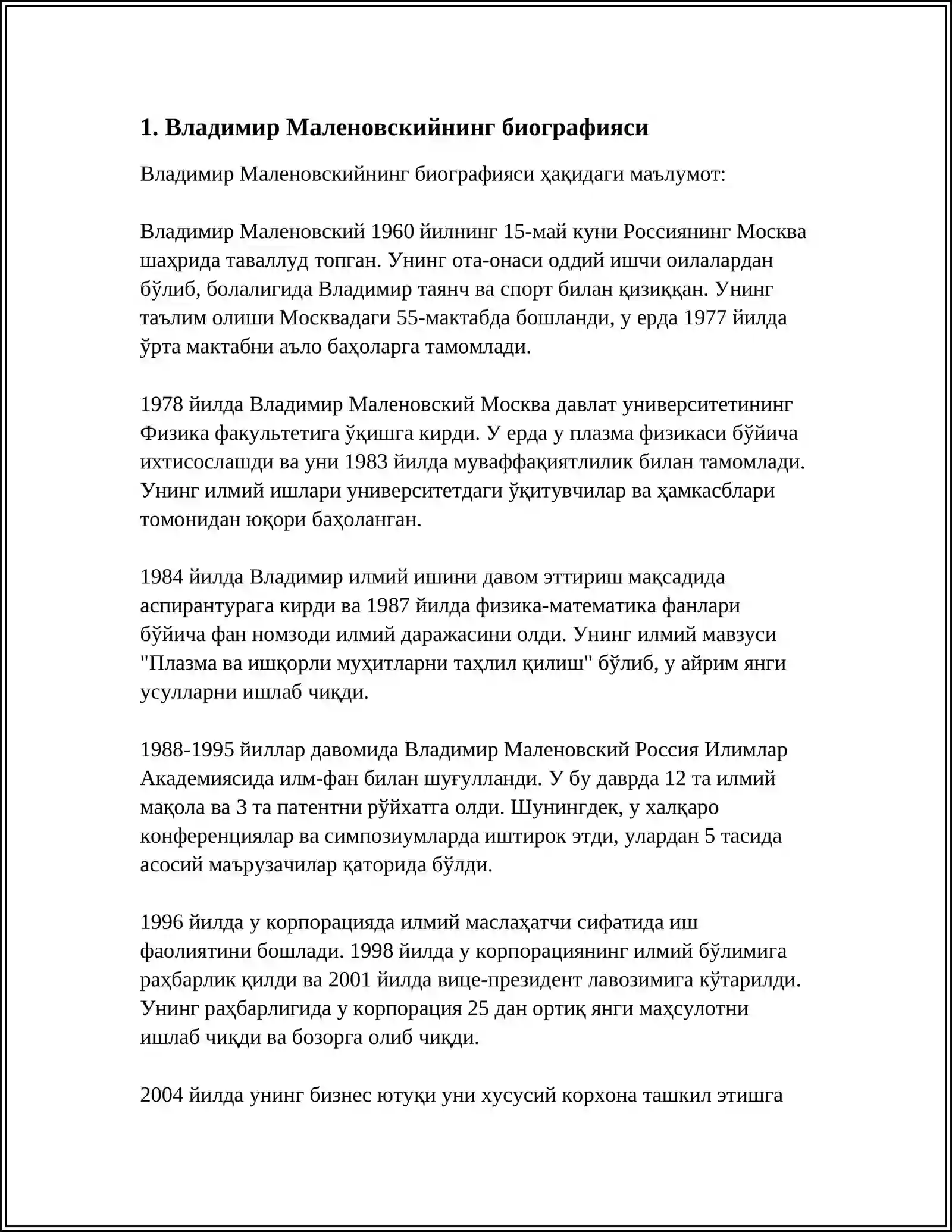 1. Владимир Маленовскийнинг биографияси

Владимир Маленовскийнинг биографияси ҳақидаги маълумот:

Владимир Маленовский 1960 йилнинг 15-май куни Россиянинг Москва шаҳрида таваллуд топган. Унинг ота-онаси оддий ишчи оилалардан бўлиб, болалигида Владимир таянч ва спорт билан қизиққан. Унинг таълим олиши Москвадаги 55-мактабда бошланди, у ерда 1977 йилда ўрта мактабни аъло баҳоларга тамомлади.

1978 йилда Владимир Маленовский Москва давлат университетининг Физика факультетига ўқишга кирди. У ерда у плазма физикаси бўйича ихтисослашди ва уни 1983 йилда муваффақиятлилик билан тамомлади. Унинг илмий ишлари университетдаги ўқитувчилар ва ҳамкасблари томонидан юқори баҳоланган.

1984 йилда Владимир илмий ишини давом эттириш мақсадида аспирантурага кирди ва 1987 йилда физика-математика фанлари бўйича фан номзоди илмий даражасини олди. Унинг илмий мавзуси "Плазма ва ишқорли муҳитларни таҳлил қилиш" бўлиб, у айрим янги усулларни ишлаб чиқди.

1988-1995 йиллар давомида Владимир Маленовский Россия Илимлар Академиясида илм-фан билан шуғулланди. У бу даврда 12 та илмий мақола ва 3 та патентни рўйхатга олди. Шунингдек, у халқаро конференциялар ва симпозиумларда иштирок этди, улардан 5 тасида асосий маърузачилар қаторида бўлди.

1996 йилда у корпорацияда илмий маслаҳатчи сифатида иш фаолиятини бошлади. 1998 йилда у корпорациянинг илмий бўлимига раҳбарлик қилди ва 2001 йилда вице-президент лавозимига кўтарилди. Унинг раҳбарлигида у корпорация 25 дан ортиқ янги маҳсулотни ишлаб чиқди ва бозорга олиб чиқди.

2004 йилда унинг бизнес ютуқи уни хусусий корхона ташкил этишга